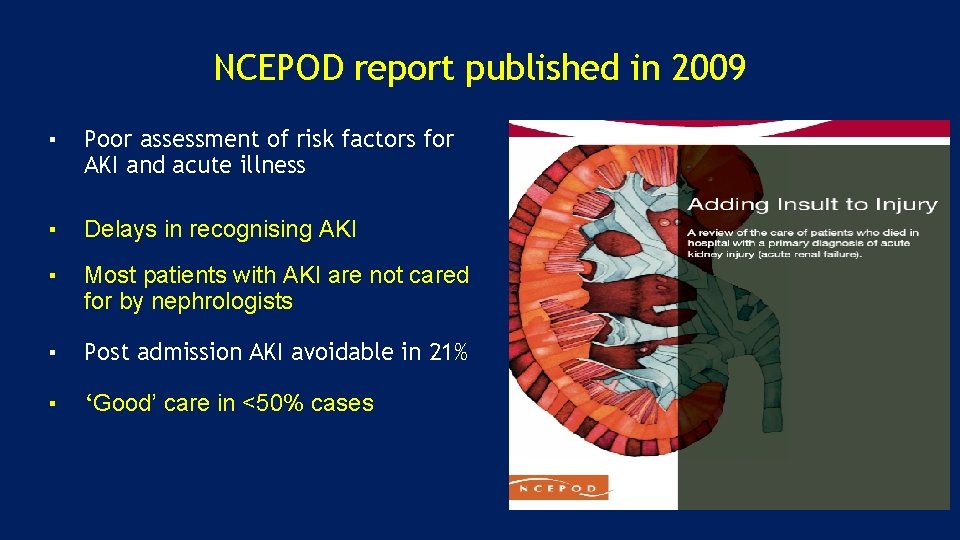 NCEPOD report published in 2009

▪ Poor assessment of risk factors for AKI and acute illness

▪ Delays in recognising AKI

▪ Most patients with AKI are not cared for by nephrologists

▪ Post admission AKI avoidable in 21%

▪ ‘Good’ care in <50% cases

Adding Insult to Injury

A review of the care of patients who died in hospital with a primary diagnosis of acute kidney injury (acute renal failure).

NCEPOD